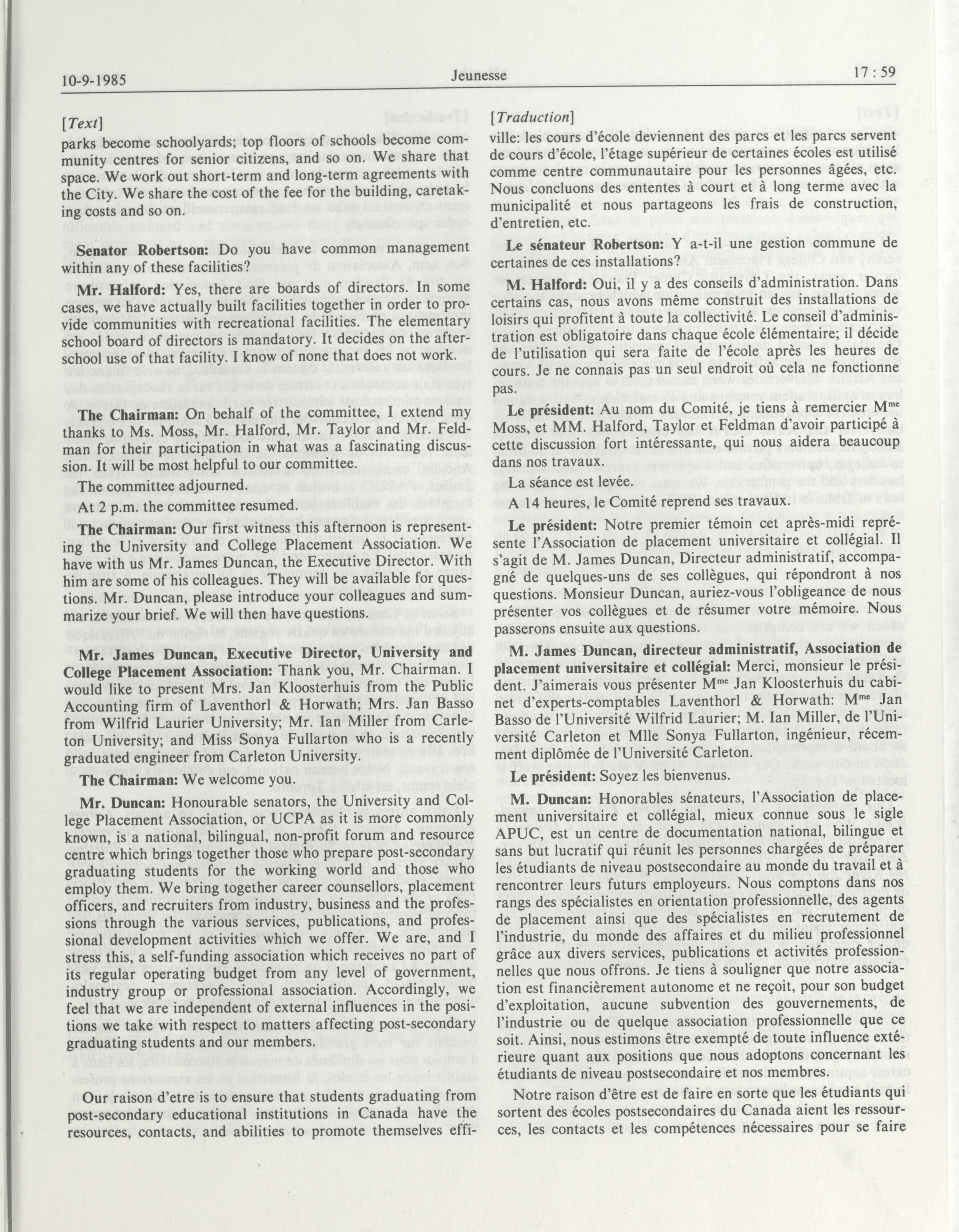 10-9-1985 Jeunesse 17 : 59

[Text]

parks become schoolyards; top floors of schools become community centres for senior citizens, and so on. We share that space. We work out short-term and long-term agreements with the City. We share the cost of the fee for the building, caretaking costs and so on.

Senator Robertson: Do you have common management within any of these facilities?

Mr. Halford: Yes, there are boards of directors. In some cases, we have actually built facilities together in order to provide communities with recreational facilities. The elementary school board of directors is mandatory. It decides on the after-school use of that facility. I know of none that does not work.

The Chairman: On behalf of the committee, I extend my thanks to Ms. Moss, Mr. Halford, Mr. Taylor and Mr. Feldman for their participation in what was a fascinating discussion. It will be most helpful to our committee.

The committee adjourned.

At 2 p.m. the committee resumed.

The Chairman: Our first witness this afternoon is representing the University and College Placement Association. We have with us Mr. James Duncan, the Executive Director. With him are some of his colleagues. They will be available for questions. Mr. Duncan, please introduce your colleagues and summarize your brief. We will then have questions.

Mr. James Duncan, Executive Director, University and College Placement Association: Thank you, Mr. Chairman. I would like to present Mrs. Jan Kloosterhuis from the Public Accounting firm of Laventhorl & Horwath; Mrs. Jan Basso from Wilfrid Laurier University; Mr. Ian Miller from Carleton University; and Miss Sonya Fullarton who is a recently graduated engineer from Carleton University.

The Chairman: We welcome you.

Mr. Duncan: Honourable senators, the University and College Placement Association, or UCPA as it is more commonly known, is a national, bilingual, non-profit forum and resource centre which brings together those who prepare post-secondary graduating students for the working world and those who employ them. We bring together career counsellors, placement officers, and recruiters from industry, business and the professions through the various services, publications, and professional development activities which we offer. We are, and I stress this, a self-funding association which receives no part of its regular operating budget from any level of government, industry group or professional association. Accordingly, we feel that we are independent of external influences in the positions we take with respect to matters affecting post-secondary graduating students and our members.

Our raison d'etre is to ensure that students graduating from post-secondary educational institutions in Canada have the resources, contacts, and abilities to promote themselves effi-

[Traduction]

ville: les cours d'école deviennent des parcs et les parcs servent de cours d'école, l'étage supérieur de certaines écoles est utilisé comme centre communautaire pour les personnes âgées, etc. Nous concluons des ententes à court et à long terme avec la municipalité et nous partageons les frais de construction, d'entretien, etc.

Le sénateur Robertson: Y a-t-il une gestion commune de certaines de ces installations?

M. Halford: Oui, il y a des conseils d'administration. Dans certains cas, nous avons même construit des installations de loisirs qui profitent à toute la collectivité. Le conseil d'administration est obligatoire dans chaque école élémentaire; il décide de l'utilisation qui sera faite de l'école après les heures de cours. Je ne connais pas un seul endroit où cela ne fonctionne pas.

Le président: Au nom du Comité, je tiens à remercier M$^{me}$ Moss, et MM. Halford, Taylor et Feldman d'avoir participé à cette discussion fort intéressante, qui nous aidera beaucoup dans nos travaux.

La séance est levée.

A 14 heures, le Comité reprend ses travaux.

Le président: Notre premier témoin cet après-midi représente l'Association de placement universitaire et collégial. Il s'agit de M. James Duncan, Directeur administratif, accompagné de quelques-uns de ses collègues, qui répondront à nos questions. Monsieur Duncan, auriez-vous l'obligeance de nous présenter vos collègues et de résumer votre mémoire. Nous passerons ensuite aux questions.

M. James Duncan, directeur administratif, Association de placement universitaire et collégial: Merci, monsieur le président. J'aimerais vous présenter M$^{me}$ Jan Kloosterhuis du cabinet d'experts-comptables Laventhorl & Horwath: M$^{me}$ Jan Basso de l'Université Wilfrid Laurier; M. Ian Miller, de l'Université Carleton et Mlle Sonya Fullarton, ingénieur, récemment diplômée de l'Université Carleton.

Le président: Soyez les bienvenus.

M. Duncan: Honorables sénateurs, l'Association de placement universitaire et collégial, mieux connue sous le sigle APUC, est un centre de documentation national, bilingue et sans but lucratif qui réunit les personnes chargées de préparer les étudiants de niveau postsecondaire au monde du travail et à rencontrer leurs futurs employeurs. Nous comptons dans nos rangs des spécialistes en orientation professionnelle, des agents de placement ainsi que des spécialistes en recrutement de l'industrie, du monde des affaires et du milieu professionnel grâce aux divers services, publications et activités professionnelles que nous offrons. Je tiens à souligner que notre association est financièrement autonome et ne reçoit, pour son budget d'exploitation, aucune subvention des gouvernements, de l'industrie ou de quelque association professionnelle que ce soit. Ainsi, nous estimons être exempté de toute influence extérieure quant aux positions que nous adoptons concernant les étudiants de niveau postsecondaire et nos membres.

Notre raison d'être est de faire en sorte que les étudiants qui sortent des écoles postsecondaires du Canada aient les ressources, les contacts et les compétences nécessaires pour se faire